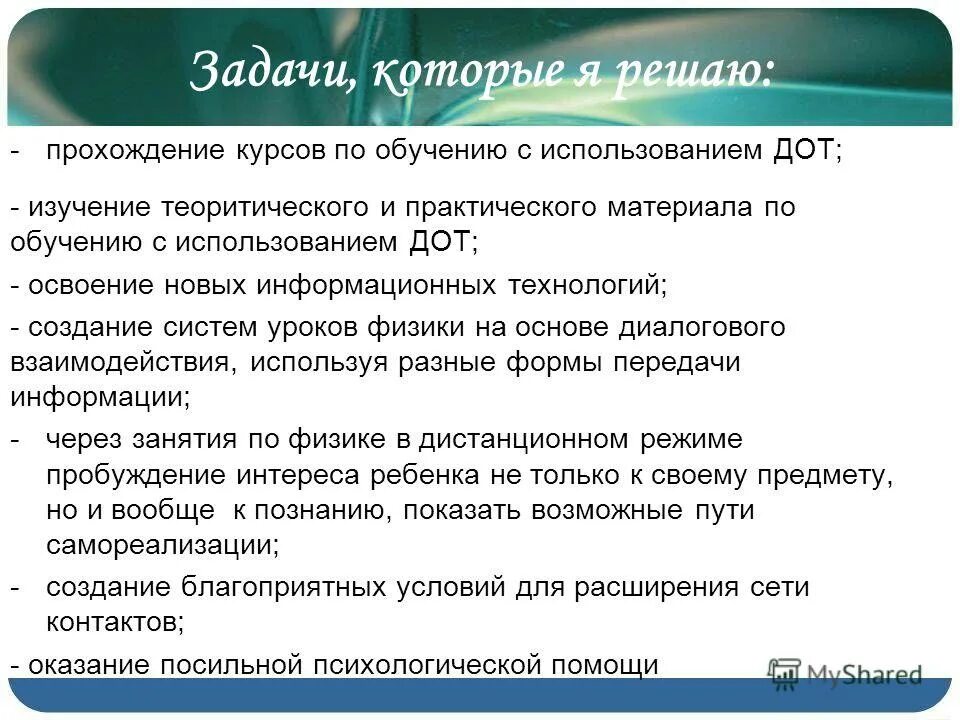 Задачи, которые я решаю:

- прохождение курсов по обучению с использованием ДОТ;

- изучение теоритического и практического материала по обучению с использованием ДОТ;

- освоение новых информационных технологий;

- создание систем уроков физики на основе диалогового взаимодействия, используя разные формы передачи информации;

- через занятия по физике в дистанционном режиме пробуждение интереса ребенка не только к своему предмету, но и вообще к познанию, показать возможные пути самореализации;

- создание благоприятных условий для расширения сети контактов;

- оказание посильной психологической помощи

MyShared